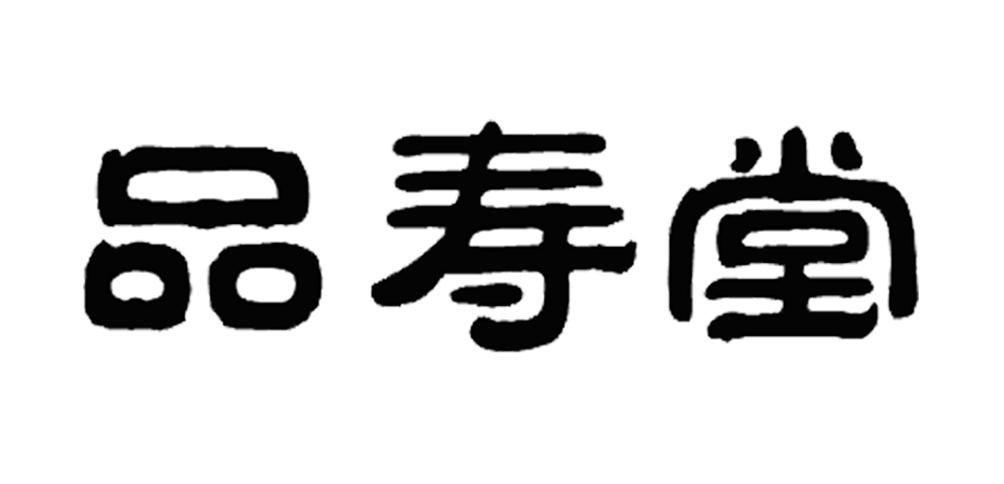 品寿堂